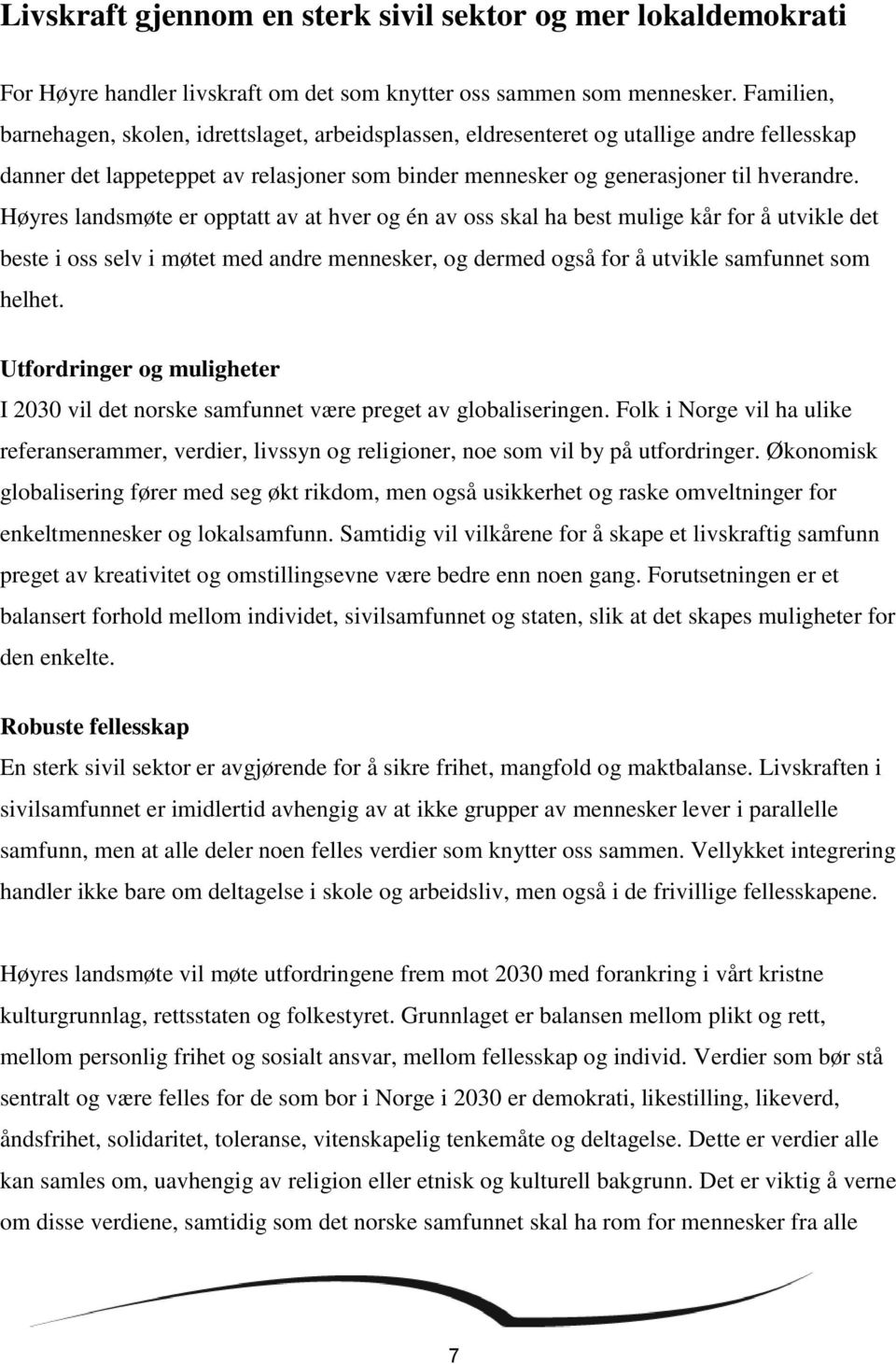 Livskraft gjennom en sterk sivil sektor og mer lokaldemokrati

For Høyre handler livskraft om det som knytter oss sammen som mennesker. Familien, barnehagen, skolen, idrettslaget, arbeidsplassen, eldresenteret og utallige andre fellesskap danner det lappeteppet av relasjoner som binder mennesker og generasjoner til hverandre. Høyres landsmøte er opptatt av at hver og én av oss skal ha best mulige kår for å utvikle det beste i oss selv i møtet med andre mennesker, og dermed også for å utvikle samfunnet som helhet.

Utfordringer og muligheter
I 2030 vil det norske samfunnet være preget av globaliseringen. Folk i Norge vil ha ulike referanserammer, verdier, livssyn og religioner, noe som vil by på utfordringer. Økonomisk globalisering fører med seg økt rikdom, men også usikkerhet og raske omveltninger for enkeltmennesker og lokalsamfunn. Samtidig vil vilkårene for å skape et livskraftig samfunn preget av kreativitet og omstillingsevne være bedre enn noen gang. Forutsetningen er et balansert forhold mellom individet, sivilsamfunnet og staten, slik at det skapes muligheter for den enkelte.

Robuste fellesskap
En sterk sivil sektor er avgjørende for å sikre frihet, mangfold og maktbalanse. Livskraften i sivilsamfunnet er imidlertid avhengig av at ikke grupper av mennesker lever i parallelle samfunn, men at alle deler noen felles verdier som knytter oss sammen. Vellykket integrering handler ikke bare om deltagelse i skole og arbeidsliv, men også i de frivillige fellesskapene.

Høyres landsmøte vil møte utfordringene frem mot 2030 med forankring i vårt kristne kulturgrunnlag, rettsstaten og folkestyret. Grunnlaget er balansen mellom plikt og rett, mellom personlig frihet og sosialt ansvar, mellom fellesskap og individ. Verdier som bør stå sentralt og være felles for de som bor i Norge i 2030 er demokrati, likestilling, likeverd, åndsfrihet, solidaritet, toleranse, vitenskapelig tenkemåte og deltagelse. Dette er verdier alle kan samles om, uavhengig av religion eller etnisk og kulturell bakgrunn. Det er viktig å verne om disse verdiene, samtidig som det norske samfunnet skal ha rom for mennesker fra alle

7